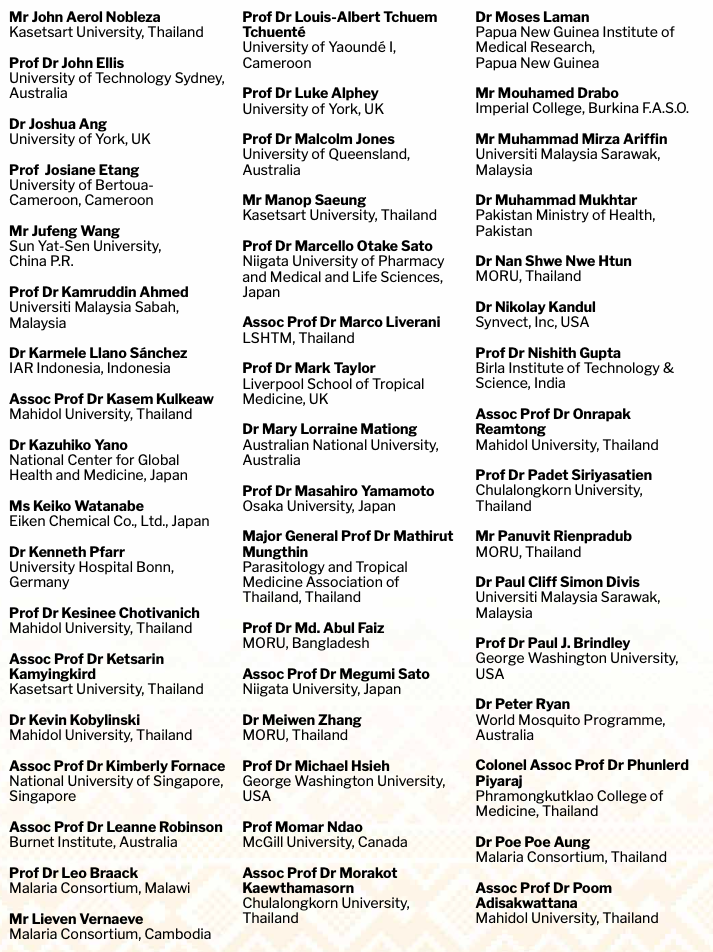 Mr John Aerol Nobleza
Kasetsart University, Thailand

Prof Dr John Ellis
University of Technology Sydney, Australia

Dr Joshua Ang
University of York, UK

Prof Josiane Etang
University of Bertoua-Cameroon, Cameroon

Mr Jufeng Wang
Sun Yat-Sen University, China P.R.

Prof Dr Kamruddin Ahmed
Universiti Malaysia Sabah, Malaysia

Dr Karmele Llano Sánchez
IAR Indonesia, Indonesia

Assoc Prof Dr Kasem Kulkeaw
Mahidol University, Thailand

Dr Kazuhiko Yano
National Center for Global Health and Medicine, Japan

Ms Keiko Watanabe
Eiken Chemical Co., Ltd., Japan

Dr Kenneth Pfarr
University Hospital Bonn, Germany

Prof Dr Kesinee Chotivanich
Mahidol University, Thailand

Assoc Prof Dr Ketsarin Kamyingkird
Kasetsart University, Thailand

Dr Kevin Kobylinski
Mahidol University, Thailand

Assoc Prof Dr Kimberly Fornace
National University of Singapore, Singapore

Assoc Prof Dr Leanne Robinson
Burnet Institute, Australia

Prof Dr Leo Braack
Malaria Consortium, Malawi

Mr Lieven Vernaeve
Malaria Consortium, Cambodia

Prof Dr Louis-Albert Tchuem Tchuenté
University of Yaoundé I, Cameroon

Prof Dr Luke Alphey
University of York, UK

Prof Dr Malcolm Jones
University of Queensland, Australia

Mr Manop Saeung
Kasetsart University, Thailand

Prof Dr Marcello Otake Sato
Niigata University of Pharmacy and Medical and Life Sciences, Japan

Assoc Prof Dr Marco Liverani
LSHTM, Thailand

Prof Dr Mark Taylor
Liverpool School of Tropical Medicine, UK

Dr Mary Lorraine Mationg
Australian National University, Australia

Prof Dr Masahiro Yamamoto
Osaka University, Japan

Major General Prof Dr Mathirut Mungthin
Parasitology and Tropical Medicine Association of Thailand, Thailand

Prof Dr Md. Abul Faiz
MORU, Bangladesh

Assoc Prof Dr Megumi Sato
Niigata University, Japan

Dr Meiwen Zhang
MORU, Thailand

Prof Dr Michael Hsieh
George Washington University, USA

Prof Momar Ndao
McGill University, Canada

Assoc Prof Dr Morakot Kaewthamasorn
Chulalongkorn University, Thailand

Dr Moses Laman
Papua New Guinea Institute of Medical Research, Papua New Guinea

Mr Mouhamed Drabo
Imperial College, Burkina F.A.S.O.

Mr Muhammad Mirza Ariffin
Universiti Malaysia Sarawak, Malaysia

Dr Muhammad Mukhtar
Pakistan Ministry of Health, Pakistan

Dr Nan Shwe Nwe Htun
MORU, Thailand

Dr Nikolay Kandul
Synvect, Inc, USA

Prof Dr Nishith Gupta
Birla Institute of Technology & Science, India

Assoc Prof Dr Onrapak Reamtong
Mahidol University, Thailand

Prof Dr Padet Siriyasatien
Chulalongkorn University, Thailand

Mr Panuvit Rienpradub
MORU, Thailand

Dr Paul Cliff Simon Divis
Universiti Malaysia Sarawak, Malaysia

Prof Dr Paul J. Brindley
George Washington University, USA

Dr Peter Ryan
World Mosquito Programme, Australia

Colonel Assoc Prof Dr Phunlerd Piyaraj
Phramongkutklao College of Medicine, Thailand

Dr Poe Poe Aung
Malaria Consortium, Thailand

Assoc Prof Dr Poom Adisakwattana
Mahidol University, Thailand